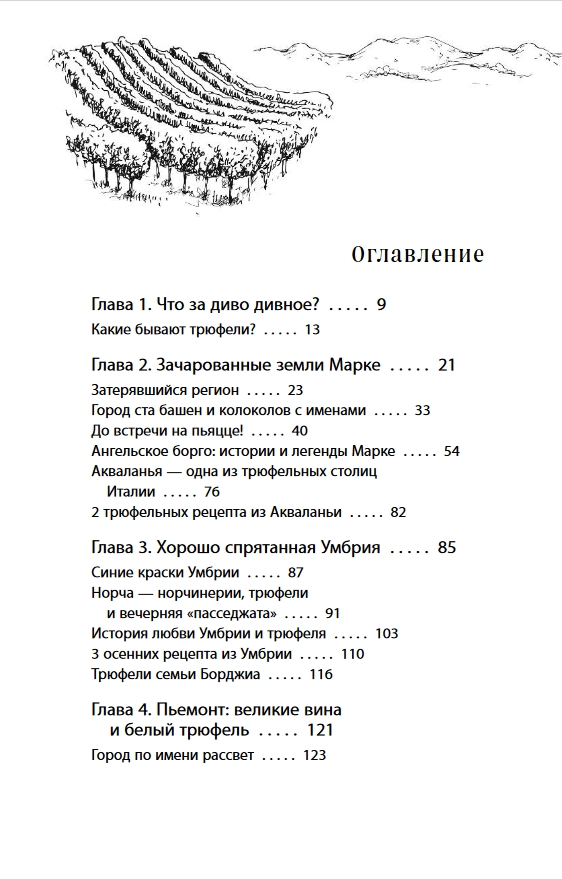 Оглавление

Глава 1. Что за диво дивное? ..... 9

Какие бывают трюфели? ..... 13

Глава 2. Зачарованные земли Марке ..... 21

Затерявшийся регион ..... 23
Город ста башен и колоколов с именами ..... 33
До встречи на пьяцце! ..... 40
Ангельское борго: истории и легенды Марке ..... 54
Акваланья — одна из трюфельных столиц Италии ..... 76
2 трюфельных рецепта из Акваланьи ..... 82

Глава 3. Хорошо спрятанная Умбрия ..... 85

Синие краски Умбрии ..... 87
Норча — норчинерии, трюфели и вечерняя «пасседжата» ..... 91
История любви Умбрии и трюфеля ..... 103
3 осенних рецепта из Умбрии ..... 110
Трюфели семьи Борджиа ..... 116

Глава 4. Пьемонт: великие вина и белый трюфель ..... 121

Город по имени рассвет ..... 123